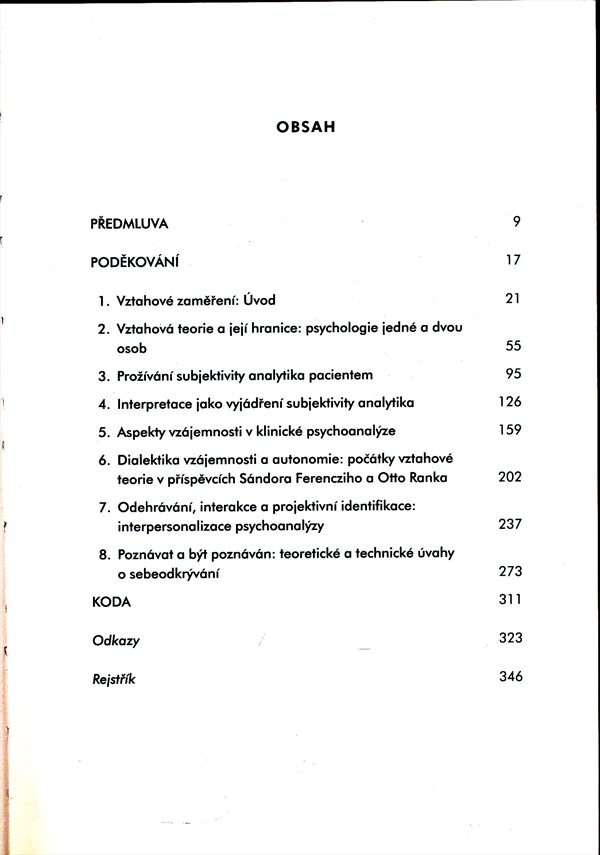 OBSAH

PŘEDMLUVA 9

PODĚKOVÁNÍ 17

1. Vztahové zaměření: Úvod 21

2. Vztahová teorie a její hranice: psychologie jedné a dvou osob 55

3. Prožívání subjektivity analytika pacientem 95

4. Interpretace jako vyjádření subjektivity analytika 126

5. Aspekty vzájemnosti v klinické psychoanalýze 159

6. Dialektika vzájemnosti a autonomie: počátky vztahové teorie v příspěvcích Sándora Ferencziho a Otto Ranka 202

7. Odehrávání, interakce a projektivní identifikace: interpersonalizace psychoanalýzy 237

8. Poznávat a být poznáván: teoretické a technické úvahy o sebeodkrývání 273

KODA 311

Odkazy 323

Rejstřík 346